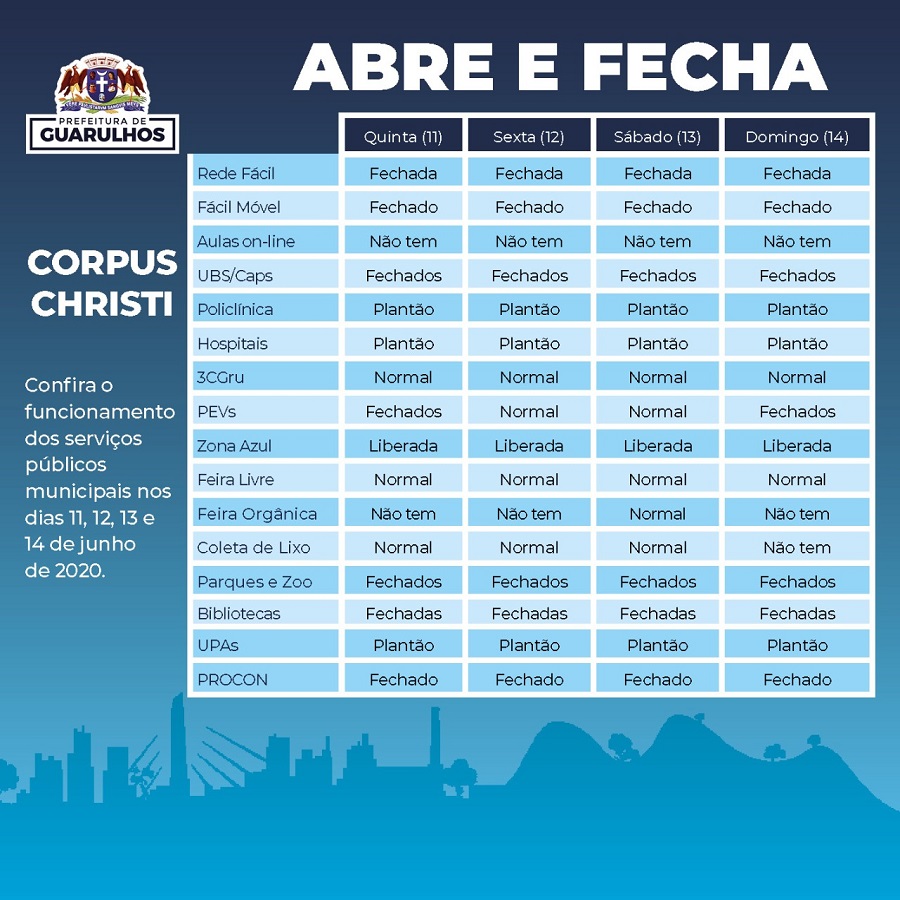 PREFEITURA DE GUARULHOS

ABRE E FECHA

CORPUS CHRISTI

Confira o funcionamento dos serviços públicos municipais nos dias 11, 12, 13 e 14 de junho de 2020.

| | Quinta (11) | Sexta (12) | Sábado (13) | Domingo (14) |
|---|---|---|---|---|
| Rede Fácil | Fechada | Fechada | Fechada | Fechada |
| Fácil Móvel | Fechado | Fechado | Fechado | Fechado |
| Aulas on-line | Não tem | Não tem | Não tem | Não tem |
| UBS/Caps | Fechados | Fechados | Fechados | Fechados |
| Policlínica | Plantão | Plantão | Plantão | Plantão |
| Hospitais | Plantão | Plantão | Plantão | Plantão |
| 3CGru | Normal | Normal | Normal | Normal |
| PEVs | Fechados | Normal | Normal | Fechados |
| Zona Azul | Liberada | Liberada | Liberada | Liberada |
| Feira Livre | Normal | Normal | Normal | Normal |
| Feira Orgânica | Não tem | Não tem | Normal | Não tem |
| Coleta de Lixo | Normal | Normal | Normal | Não tem |
| Parques e Zoo | Fechados | Fechados | Fechados | Fechados |
| Bibliotecas | Fechadas | Fechadas | Fechadas | Fechadas |
| UPAs | Plantão | Plantão | Plantão | Plantão |
| PROCON | Fechado | Fechado | Fechado | Fechado |